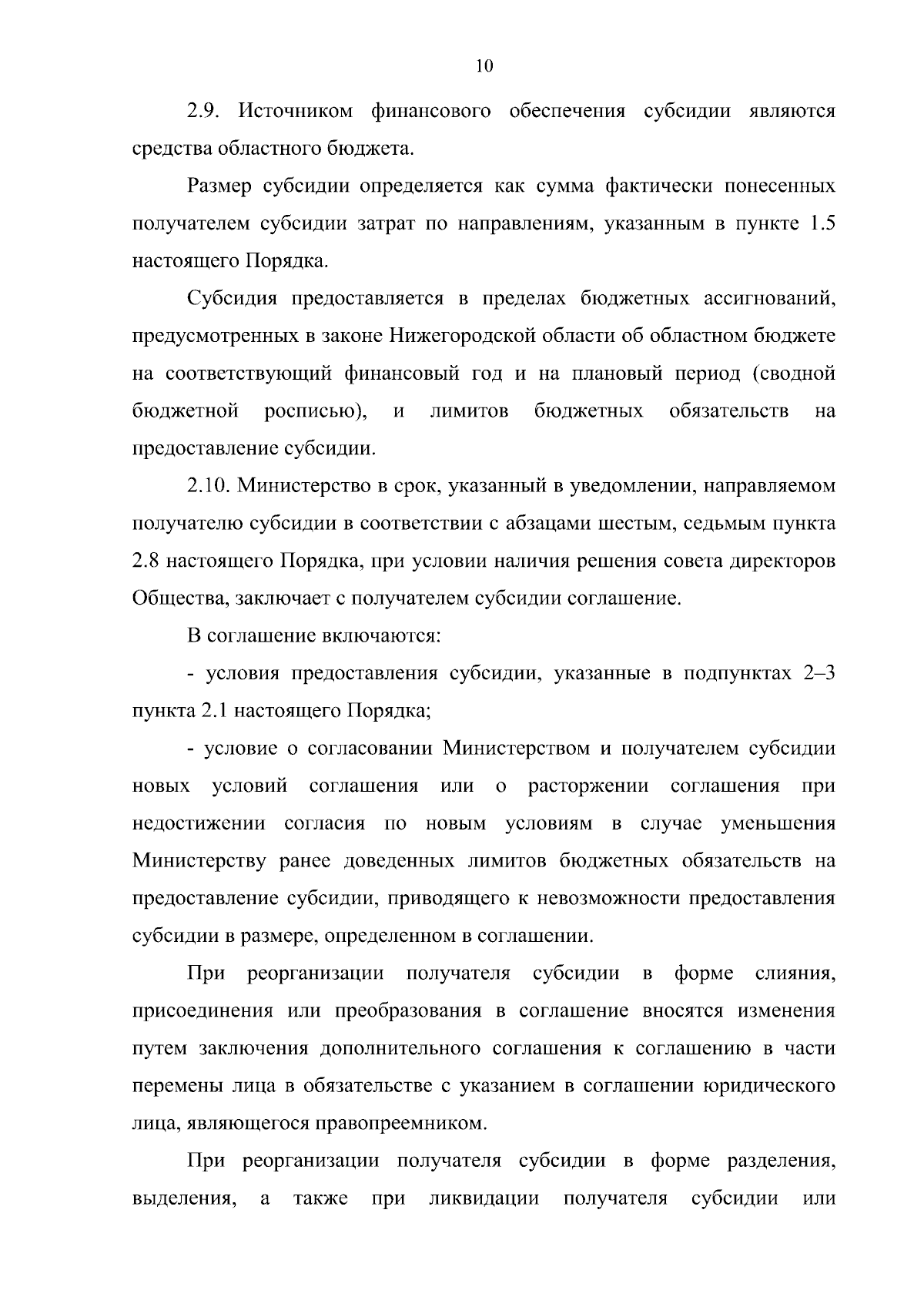 10

2.9. Источником финансового обеспечения субсидии являются средства областного бюджета.

Размер субсидии определяется как сумма фактически понесенных получателем субсидии затрат по направлениям, указанным в пункте 1.5 настоящего Порядка.

Субсидия предоставляется в пределах бюджетных ассигнований, предусмотренных в законе Нижегородской области об областном бюджете на соответствующий финансовый год и на плановый период (сводной бюджетной росписью), и лимитов бюджетных обязательств на предоставление субсидии.

2.10. Министерство в срок, указанный в уведомлении, направляемом получателю субсидии в соответствии с абзацами шестым, седьмым пункта 2.8 настоящего Порядка, при условии наличия решения совета директоров Общества, заключает с получателем субсидии соглашение.

В соглашение включаются:

- условия предоставления субсидии, указанные в подпунктах 2–3 пункта 2.1 настоящего Порядка;

- условие о согласовании Министерством и получателем субсидии новых условий соглашения или о расторжении соглашения при недостижении согласия по новым условиям в случае уменьшения Министерству ранее доведенных лимитов бюджетных обязательств на предоставление субсидии, приводящего к невозможности предоставления субсидии в размере, определенном в соглашении.

При реорганизации получателя субсидии в форме слияния, присоединения или преобразования в соглашение вносятся изменения путем заключения дополнительного соглашения к соглашению в части перемены лица в обязательстве с указанием в соглашении юридического лица, являющегося правопреемником.

При реорганизации получателя субсидии в форме разделения, выделения, а также при ликвидации получателя субсидии или